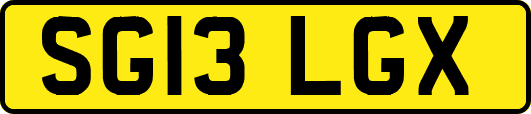 SG13 LGX